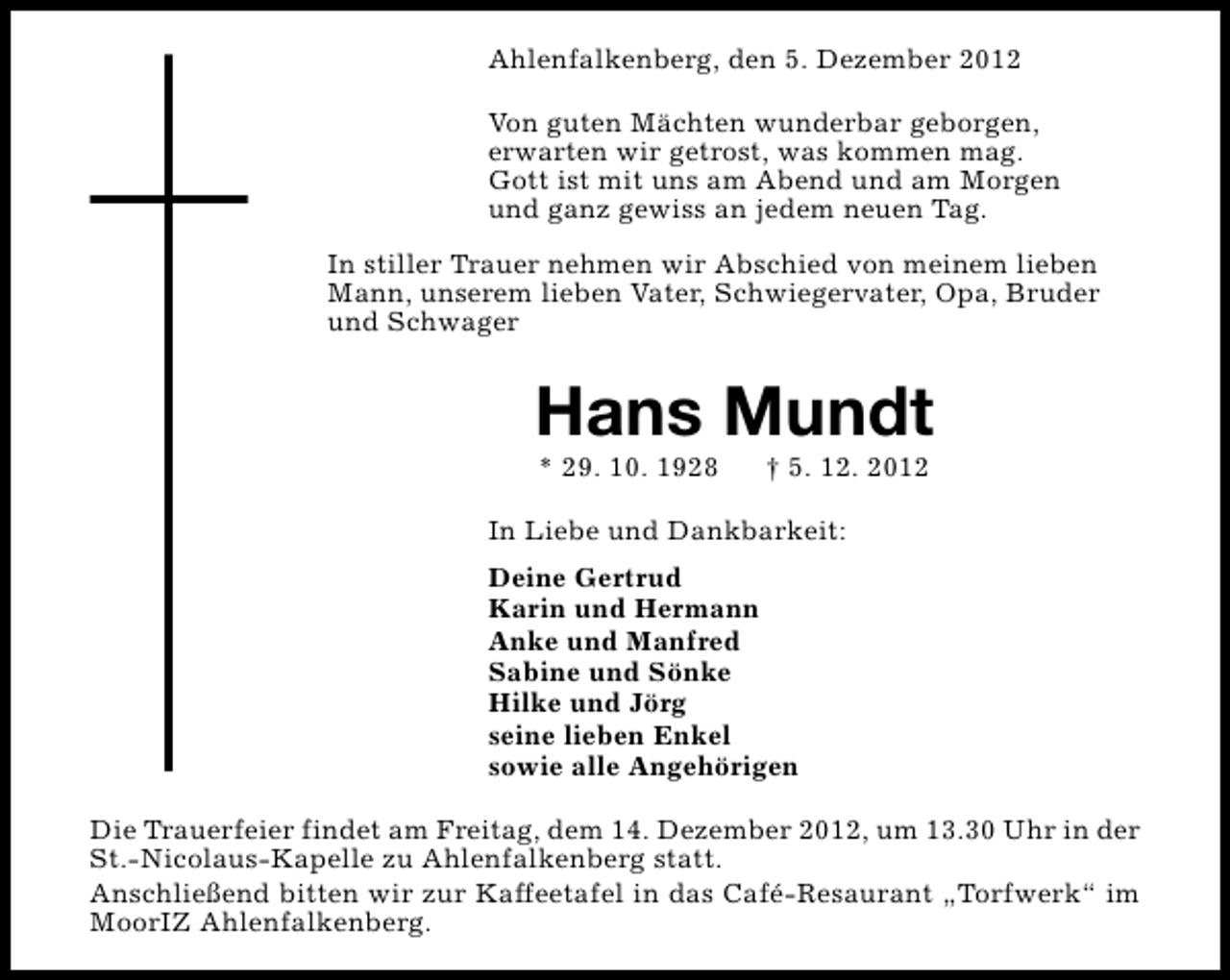 Ahlenfalkenberg, den 5. Dezember 2012

Von guten Mächten wunderbar geborgen,
erwarten wir getrost, was kommen mag.
Gott ist mit uns am Abend und am Morgen
und ganz gewiss an jedem neuen Tag.

In stiller Trauer nehmen wir Abschied von meinem lieben Mann, unserem lieben Vater, Schwiegervater, Opa, Bruder und Schwager

Hans Mundt

* 29. 10. 1928 † 5. 12. 2012

In Liebe und Dankbarkeit:

Deine Gertrud
Karin und Hermann
Anke und Manfred
Sabine und Sönke
Hilke und Jörg
seine lieben Enkel
sowie alle Angehörigen

Die Trauerfeier findet am Freitag, dem 14. Dezember 2012, um 13.30 Uhr in der St.-Nicolaus-Kapelle zu Ahlenfalkenberg statt.
Anschließend bitten wir zur Kaffeetafel in das Café-Resaurant „Torfwerk“ im MoorIZ Ahlenfalkenberg.